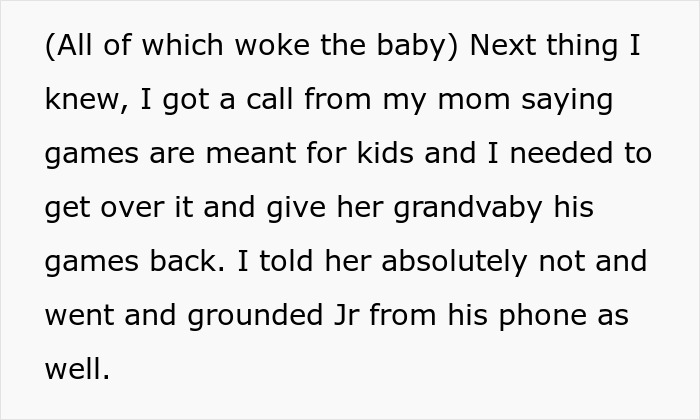 (All of which woke the baby) Next thing I knew, I got a call from my mom saying games are meant for kids and I needed to get over it and give her grandvaby his games back. I told her absolutely not and went and grounded Jr from his phone as well.